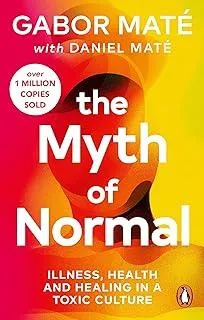 GABOR MATÉ
with DANIEL MATÉ

over 1 MILLION COPIES SOLD

the Myth of Normal

ILLNESS, HEALTH AND HEALING IN A TOXIC CULTURE